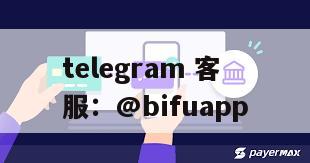 telegram 客服：@bifuapp

payermax